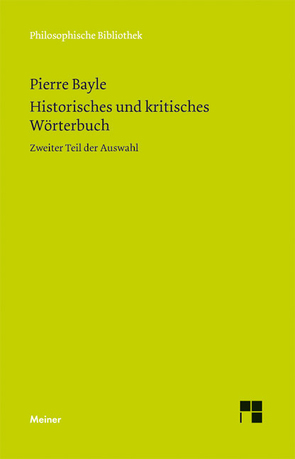 Philosophische Bibliothek

Pierre Bayle
Historisches und kritisches Wörterbuch

Zweiter Teil der Auswahl

Meiner